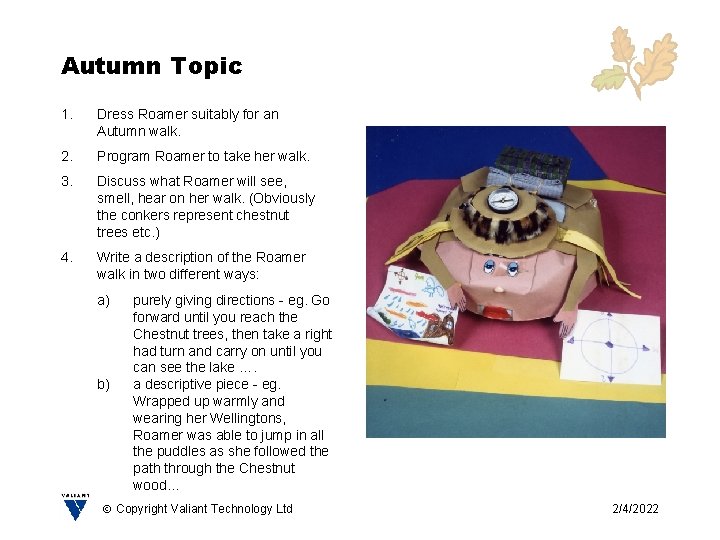 Autumn Topic

1. Dress Roamer suitably for an Autumn walk.

2. Program Roamer to take her walk.

3. Discuss what Roamer will see, smell, hear on her walk. (Obviously the conkers represent chestnut trees etc.)

4. Write a description of the Roamer walk in two different ways:

a) purely giving directions - eg. Go forward until you reach the Chestnut trees, then take a right had turn and carry on until you can see the lake ….

b) a descriptive piece - eg. Wrapped up warmly and wearing her Wellingtons, Roamer was able to jump in all the puddles as she followed the path through the Chestnut wood…

VALIANT

© Copyright Valiant Technology Ltd

2/4/2022